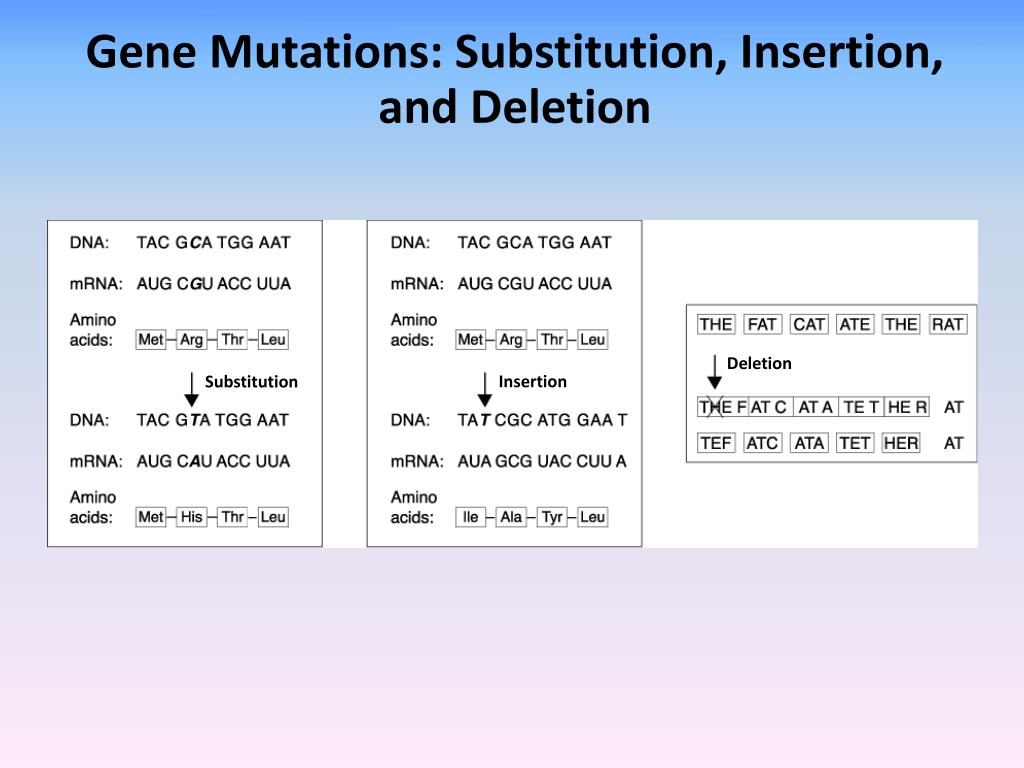 Gene Mutations: Substitution, Insertion, and Deletion

DNA: TAC GCA TGG AAT

mRNA: AUG CGU ACC UUA

Amino acids: Met – Arg – Thr – Leu

Substitution

DNA: TAC GTA TGG AAT

mRNA: AUG CAU ACC UUA

Amino acids: Met – His – Thr – Leu

DNA: TAC GCA TGG AAT

mRNA: AUG CGU ACC UUA

Amino acids: Met – Arg – Thr – Leu

Insertion

DNA: TAT CGC ATG GAA T

mRNA: AUA GCG UAC CUU A

Amino acids: Ile – Ala – Tyr – Leu

THE FAT CAT ATE THE RAT

Deletion

THE FAT C AT A TE T HE R AT

TEF ATC ATA TET HER AT